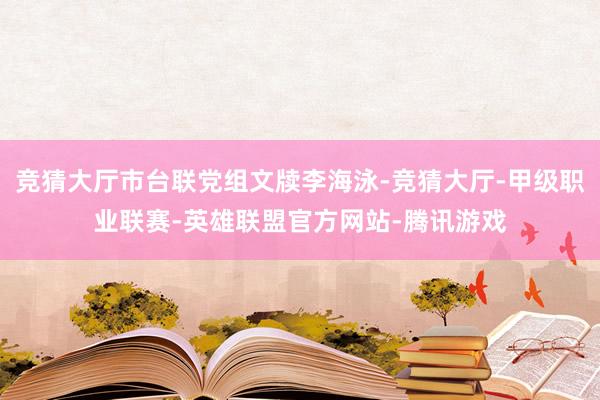 竞猜大厅市台联党组文牍李海泳-竞猜大厅-甲级职业联赛-英雄联盟官方网站-腾讯游戏